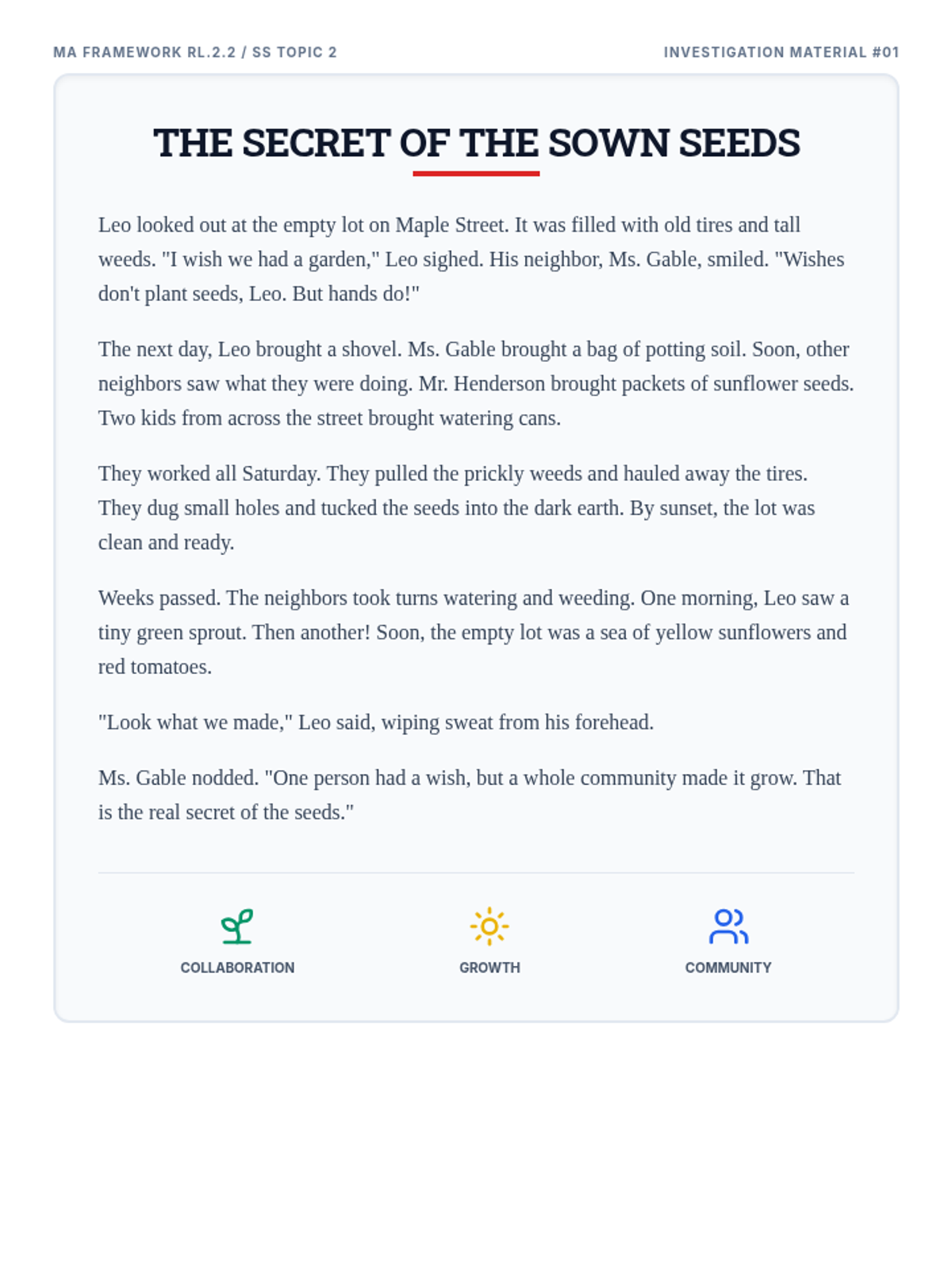 MA FRAMEWORK RL.2.2 / SS TOPIC 2

INVESTIGATION MATERIAL #01

THE SECRET OF THE SOWN SEEDS

Leo looked out at the empty lot on Maple Street. It was filled with old tires and tall weeds. "I wish we had a garden," Leo sighed. His neighbor, Ms. Gable, smiled. "Wishes don't plant seeds, Leo. But hands do!"

The next day, Leo brought a shovel. Ms. Gable brought a bag of potting soil. Soon, other neighbors saw what they were doing. Mr. Henderson brought packets of sunflower seeds. Two kids from across the street brought watering cans.

They worked all Saturday. They pulled the prickly weeds and hauled away the tires. They dug small holes and tucked the seeds into the dark earth. By sunset, the lot was clean and ready.

Weeks passed. The neighbors took turns watering and weeding. One morning, Leo saw a tiny green sprout. Then another! Soon, the empty lot was a sea of yellow sunflowers and red tomatoes.

"Look what we made," Leo said, wiping sweat from his forehead.

Ms. Gable nodded. "One person had a wish, but a whole community made it grow. That is the real secret of the seeds."

COLLABORATION

GROWTH

COMMUNITY